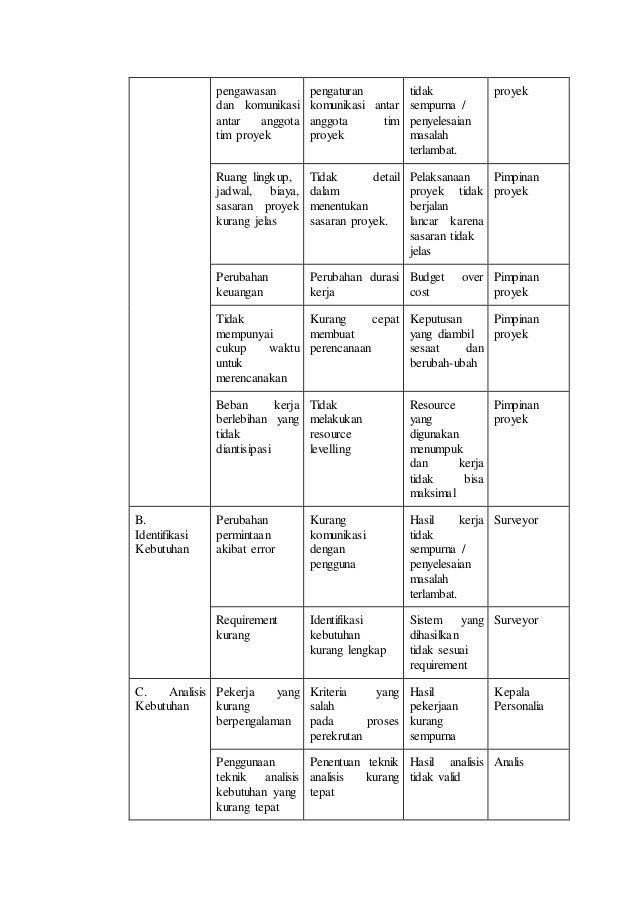 | | | | | |
|---|---|---|---|---|
| | pengawasan dan komunikasi antar anggota tim proyek | pengaturan komunikasi antar anggota tim proyek | tidak sempurna / penyelesaian masalah terlambat. | proyek |
| | Ruang lingkup, jadwal, biaya, sasaran proyek kurang jelas | Tidak detail dalam menentukan sasaran proyek. | Pelaksanaan proyek tidak berjalan lancar karena sasaran tidak jelas | Pimpinan proyek |
| | Perubahan keuangan | Perubahan durasi kerja | Budget over cost | Pimpinan proyek |
| | Tidak mempunyai cukup waktu untuk merencanakan | Kurang cepat membuat perencanaan | Keputusan yang diambil sesaat dan berubah-ubah | Pimpinan proyek |
| | Beban kerja berlebihan yang tidak diantisipasi | Tidak melakukan resource levelling | Resource yang digunakan menumpuk dan kerja tidak bisa maksimal | Pimpinan proyek |
| B. Identifikasi Kebutuhan | Perubahan permintaan akibat error | Kurang komunikasi dengan pengguna | Hasil kerja tidak sempurna / penyelesaian masalah terlambat. | Surveyor |
| | Requirement kurang | Identifikasi kebutuhan kurang lengkap | Sistem yang dihasilkan tidak sesuai requirement | Surveyor |
| C. Analisis Kebutuhan | Pekerja yang kurang berpengalaman | Kriteria yang salah pada proses perekrutan | Hasil pekerjaan kurang sempurna | Kepala Personalia |
| | Penggunaan teknik analisis kebutuhan yang kurang tepat | Penentuan teknik analisis kurang tepat | Hasil analisis tidak valid | Analis |